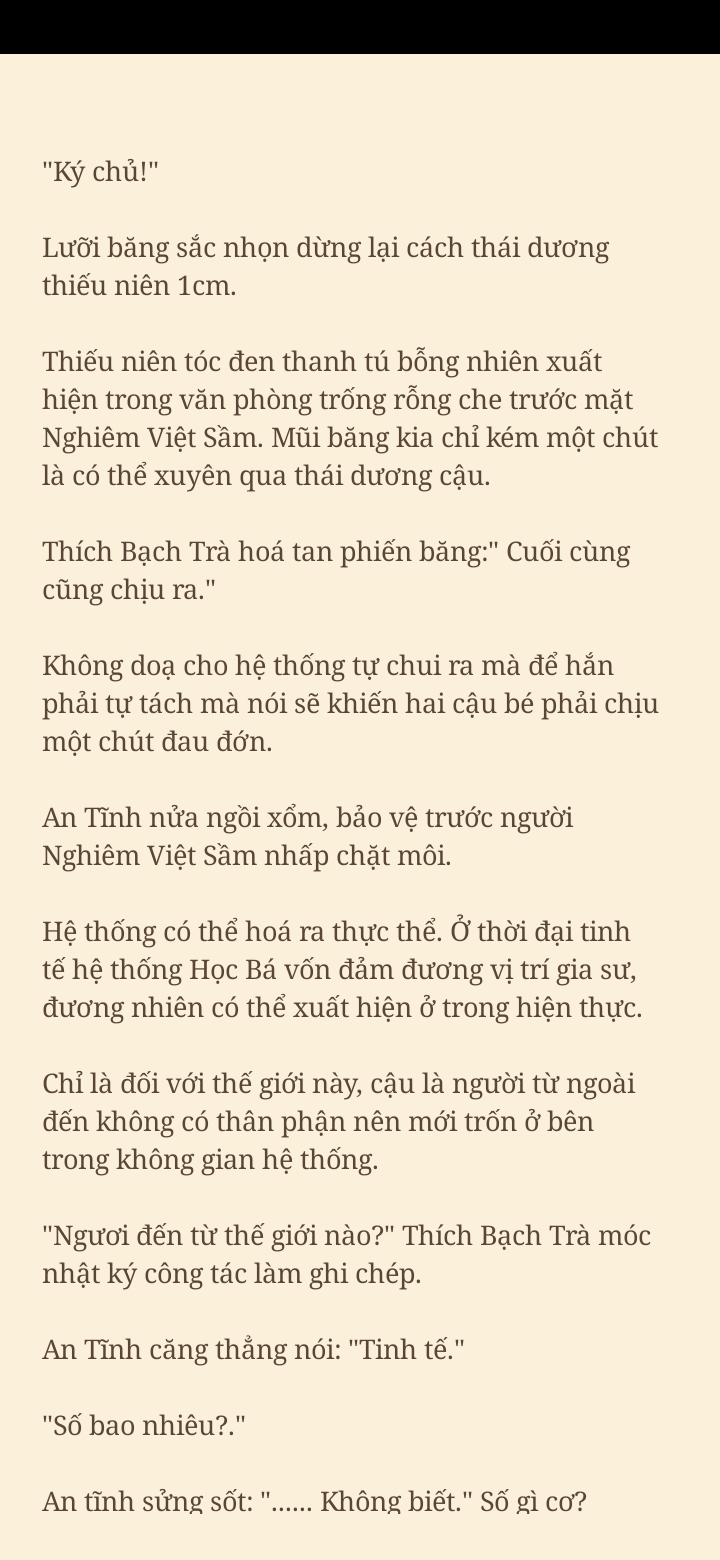 "Ký chủ!"

Lưỡi băng sắc nhọn dừng lại cách thái dương thiếu niên 1cm.

Thiếu niên tóc đen thanh tú bỗng nhiên xuất hiện trong văn phòng trống rỗng che trước mặt Nghiêm Việt Sầm. Mũi băng kia chỉ kém một chút là có thể xuyên qua thái dương cậu.

Thích Bạch Trà hoá tan phiến băng:" Cuối cùng cũng chịu ra."

Không doạ cho hệ thống tự chui ra mà để hắn phải tự tách mà nói sẽ khiến hai cậu bé phải chịu một chút đau đớn.

An Tĩnh nửa ngồi xổm, bảo vệ trước người Nghiêm Việt Sầm nhấp chặt môi.

Hệ thống có thể hoá ra thực thể. Ở thời đại tinh tế hệ thống Học Bá vốn đảm đương vị trí gia sư, đương nhiên có thể xuất hiện ở trong hiện thực.

Chỉ là đối với thế giới này, cậu là người từ ngoài đến không có thân phận nên mới trốn ở bên trong không gian hệ thống.

"Ngươi đến từ thế giới nào?" Thích Bạch Trà móc nhật ký công tác làm ghi chép.

An Tĩnh căng thẳng nói: "Tinh tế."

"Số bao nhiêu?."

An tĩnh sửng sốt: "...... Không biết." Số gì cơ?